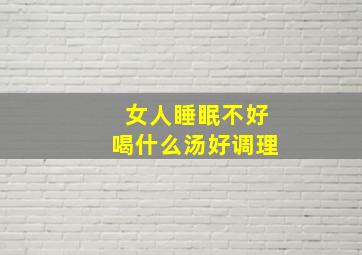 女人睡眠不好
喝什么汤好调理